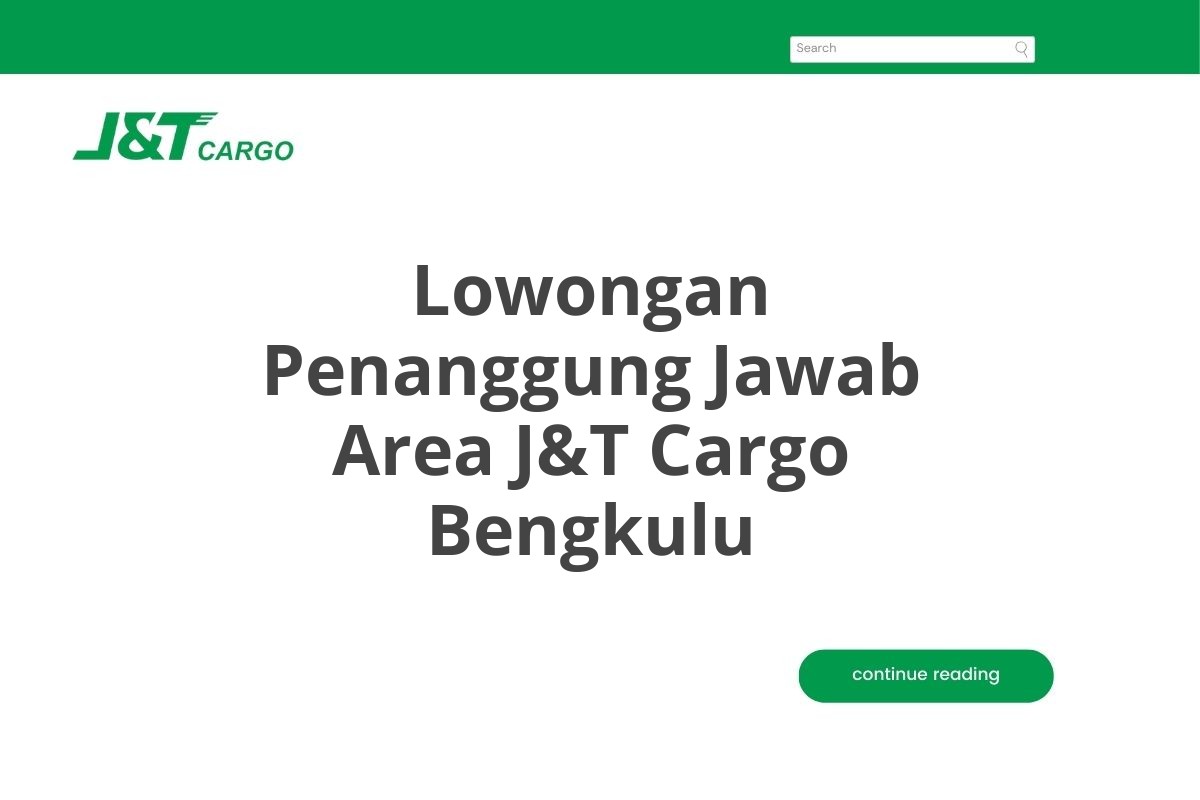 Search

J&T CARGO

Lowongan Penanggung Jawab Area J&T Cargo Bengkulu

continue reading